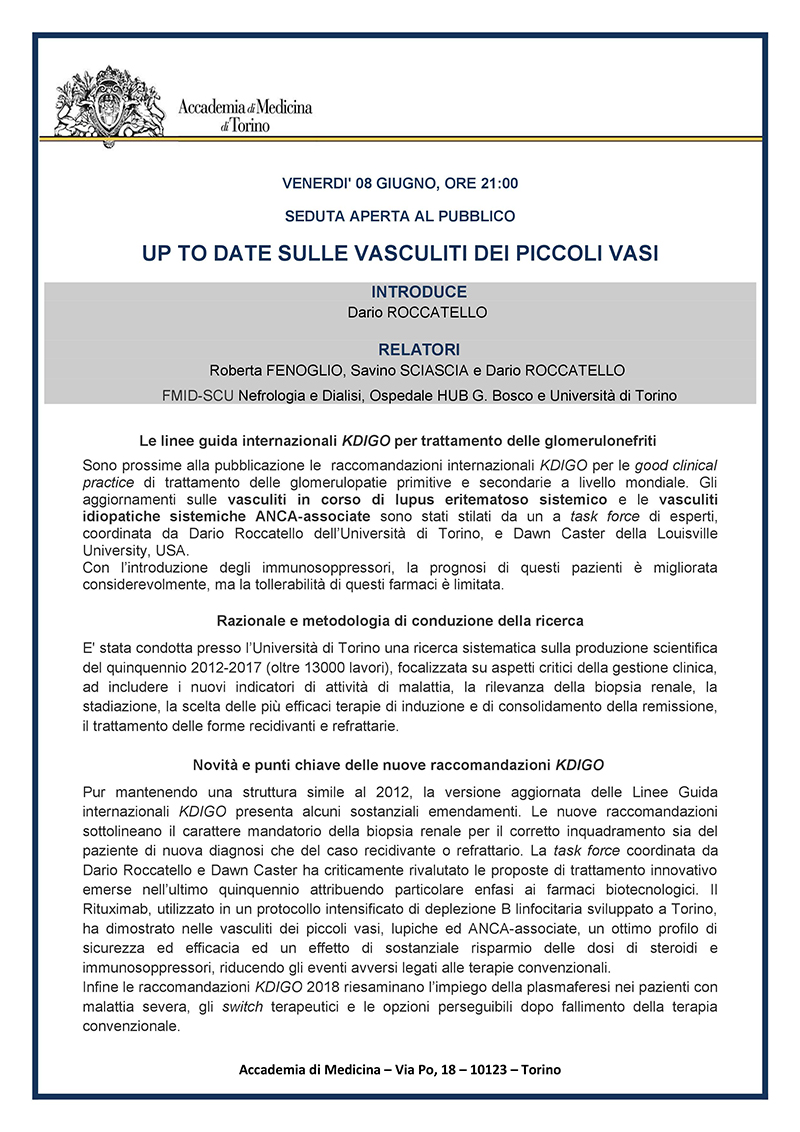 Accademia di Medicina di Torino

VENERDI' 08 GIUGNO, ORE 21:00

SEDUTA APERTA AL PUBBLICO

UP TO DATE SULLE VASCULITI DEI PICCOLI VASI

INTRODUCE
Dario ROCCATELLO

RELATORI
Roberta FENOGLIO, Savino SCIASCIA e Dario ROCCATELLO
FMID-SCU Nefrologia e Dialisi, Ospedale HUB G. Bosco e Università di Torino

Le linee guida internazionali KDIGO per trattamento delle glomerulonefriti

Sono prossime alla pubblicazione le raccomandazioni internazionali KDIGO per le good clinical practice di trattamento delle glomerulopatie primitive e secondarie a livello mondiale. Gli aggiornamenti sulle vasculiti in corso di lupus eritematoso sistemico e le vasculiti idiopatiche sistemiche ANCA-associate sono stati stilati da un a task force di esperti, coordinata da Dario Roccatello dell'Università di Torino, e Dawn Caster della Louisville University, USA.
Con l'introduzione degli immunosoppressori, la prognosi di questi pazienti è migliorata considerevolmente, ma la tollerabilità di questi farmaci è limitata.

Razionale e metodologia di conduzione della ricerca

E' stata condotta presso l'Università di Torino una ricerca sistematica sulla produzione scientifica del quinquennio 2012-2017 (oltre 13000 lavori), focalizzata su aspetti critici della gestione clinica, ad includere i nuovi indicatori di attività di malattia, la rilevanza della biopsia renale, la stadiazione, la scelta delle più efficaci terapie di induzione e di consolidamento della remissione, il trattamento delle forme recidivanti e refrattarie.

Novità e punti chiave delle nuove raccomandazioni KDIGO

Pur mantenendo una struttura simile al 2012, la versione aggiornata delle Linee Guida internazionali KDIGO presenta alcuni sostanziali emendamenti. Le nuove raccomandazioni sottolineano il carattere mandatorio della biopsia renale per il corretto inquadramento sia del paziente di nuova diagnosi che del caso recidivante o refrattario. La task force coordinata da Dario Roccatello e Dawn Caster ha criticamente rivalutato le proposte di trattamento innovativo emerse nell'ultimo quinquennio attribuendo particolare enfasi ai farmaci biotecnologici. Il Rituximab, utilizzato in un protocollo intensificato di deplezione B linfocitaria sviluppato a Torino, ha dimostrato nelle vasculiti dei piccoli vasi, lupiche ed ANCA-associate, un ottimo profilo di sicurezza ed efficacia ed un effetto di sostanziale risparmio delle dosi di steroidi e immunosoppressori, riducendo gli eventi avversi legati alle terapie convenzionali.
Infine le raccomandazioni KDIGO 2018 riesaminano l'impiego della plasmaferesi nei pazienti con malattia severa, gli switch terapeutici e le opzioni perseguibili dopo fallimento della terapia convenzionale.

Accademia di Medicina – Via Po, 18 – 10123 – Torino